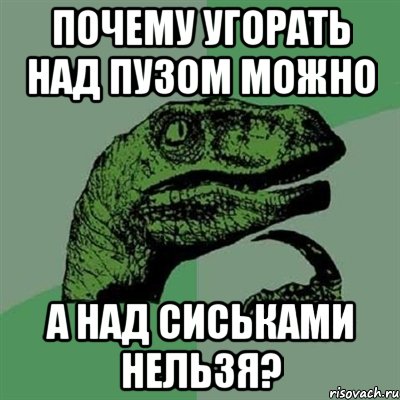 ПОЧЕМУ УГОРАТЬ НАД ПУЗОМ МОЖНО

А НАД СИСЬКАМИ НЕЛЬЗЯ?

risovach.ru